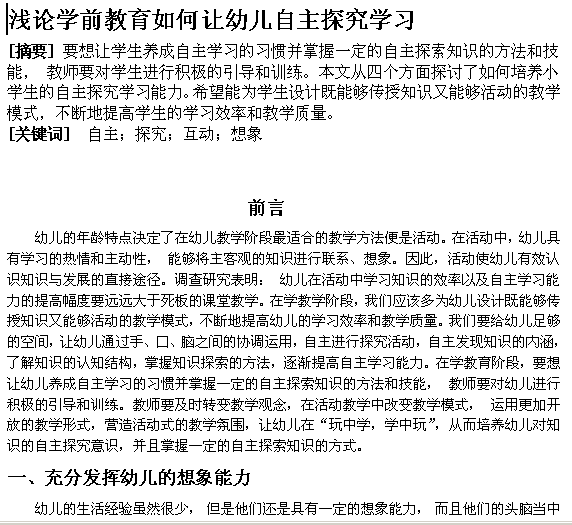 浅论学前教育如何让幼儿自主探究学习

[摘要] 要想让学生养成自主学习的习惯并掌握一定的自主探索知识的方法和技能， 教师要对学生进行积极的引导和训练。本文从四个方面探讨了如何培养小学生的自主探究学习能力。希望能为学生设计既能够传授知识又能够活动的教学模式，不断地提高学生的学习效率和教学质量。

[关键词] 自主；探究；互动；想象

前言

幼儿的年龄特点决定了在幼儿教学阶段最适合的教学方法便是活动。在活动中，幼儿具有学习的热情和主动性， 能够将主客观的知识进行联系、想象。因此，活动使幼儿有效认识知识与发展的直接途径。调查研究表明： 幼儿在活动中学习知识的效率以及自主学习能力的提高幅度要远远大于死板的课堂教学。在学教学阶段，我们应该多为幼儿设计既能够传授知识又能够活动的教学模式，不断地提高幼儿的学习效率和教学质量。我们要给幼儿足够的空间，让幼儿通过手、口、脑之间的协调运用，自主进行探究活动，自主发现知识的内涵，了解知识的认知结构，掌握知识探索的方法，逐渐提高自主学习能力。在学教育阶段，要想让幼儿养成自主学习的习惯并掌握一定的自主探索知识的方法和技能， 教师要对幼儿进行积极的引导和训练。教师要及时转变教学观念，在活动教学中改变教学模式， 运用更加开放的教学形式，营造活动式的教学氛围，让幼儿在“玩中学，学中玩”，从而培养幼儿对知识的自主探究意识，并且掌握一定的自主探索知识的方式。

一、充分发挥幼儿的想象能力

幼儿的生活经验虽然很少， 但是他们还是具有一定的想象能力， 而且他们的头脑当中